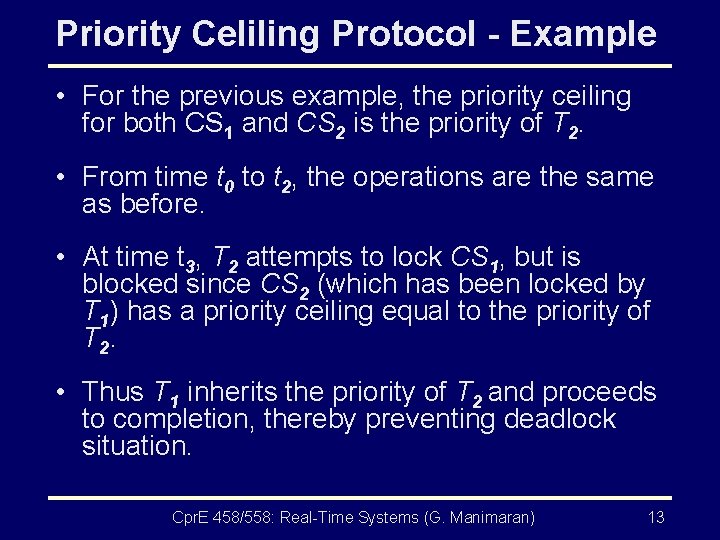 Priority Celiling Protocol - Example

• For the previous example, the priority ceiling for both $CS_1$ and $CS_2$ is the priority of $T_2$.

• From time $t_0$ to $t_2$, the operations are the same as before.

• At time $t_3$, $T_2$ attempts to lock $CS_1$, but is blocked since $CS_2$ (which has been locked by $T_1$) has a priority ceiling equal to the priority of $T_2$.

• Thus $T_1$ inherits the priority of $T_2$ and proceeds to completion, thereby preventing deadlock situation.

CprE 458/558: Real-Time Systems (G. Manimaran)

13